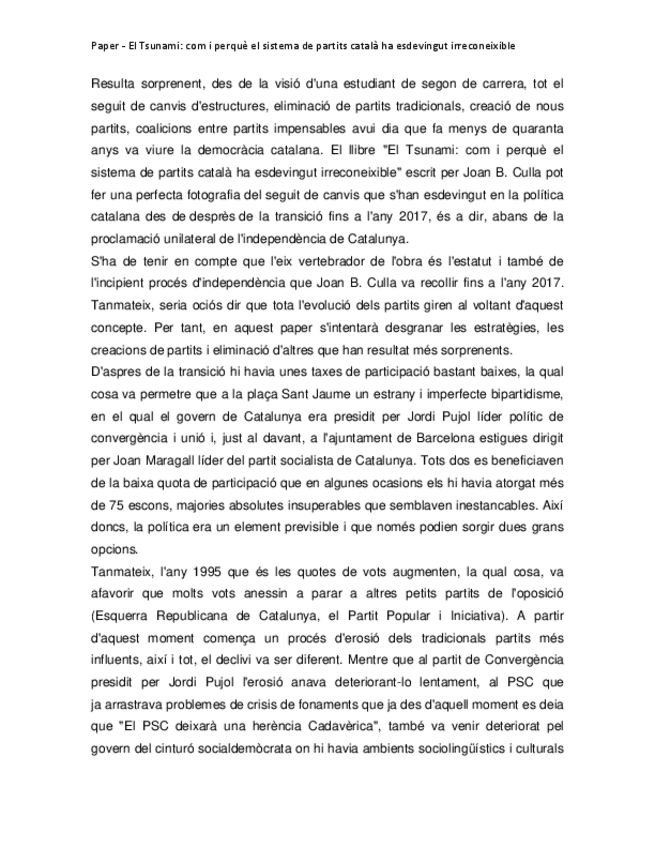 Paper - El Tsunami: com i perquè el sistema de partits català ha esdevingut irreconeixible

Resulta sorprenent, des de la visió d'una estudiant de segon de carrera, tot el seguit de canvis d'estructures, eliminació de partits tradicionals, creació de nous partits, coalicions entre partits impensables avui dia que fa menys de quaranta anys va viure la democràcia catalana. El llibre "El Tsunami: com i perquè el sistema de partits català ha esdevingut irreconeixible" escrit per Joan B. Culla pot fer una perfecta fotografia del seguit de canvis que s'han esdevingut en la política catalana des de després de la transició fins a l'any 2017, és a dir, abans de la proclamació unilateral de l'independència de Catalunya.
S'ha de tenir en compte que l'eix vertebrador de l'obra és l'estatut i també de l'incipient procés d'independència que Joan B. Culla va recollir fins a l'any 2017. Tanmateix, seria ociós dir que tota l'evolució dels partits giren al voltant d'aquest concepte. Per tant, en aquest paper s'intentarà desgranar les estratègies, les creacions de partits i eliminació d'altres que han resultat més sorprenents.
D'aspres de la transició hi havia unes taxes de participació bastant baixes, la qual cosa va permetre que a la plaça Sant Jaume un estrany i imperfecte bipartidisme, en el qual el govern de Catalunya era presidit per Jordi Pujol líder polític de convergència i unió i, just al davant, a l'ajuntament de Barcelona estigues dirigit per Joan Maragall líder del partit socialista de Catalunya. Tots dos es beneficiaven de la baixa quota de participació que en algunes ocasions els hi havia atorgat més de 75 escons, majories absolutes insuperables que semblaven inestancables. Així doncs, la política era un element previsible i que només podien sorgir dues grans opcions.
Tanmateix, l'any 1995 que és les quotes de vots augmenten, la qual cosa, va afavorir que molts vots anessin a parar a altres petits partits de l'oposició (Esquerra Republicana de Catalunya, el Partit Popular i Iniciativa). A partir d'aquest moment comença un procés d'erosió dels tradicionals partits més influents, així i tot, el declivi va ser diferent. Mentre que al partit de Convergència presidit per Jordi Pujol l'erosió anava deteriorant-lo lentament, al PSC que ja arrastrava problemes de crisis de fonaments que ja des d'aquell moment es deia que "El PSC deixarà una herència Cadavèrica", també va venir deteriorat pel govern del cinturó socialdemòcrata on hi havia ambients sociolingüístics i culturals